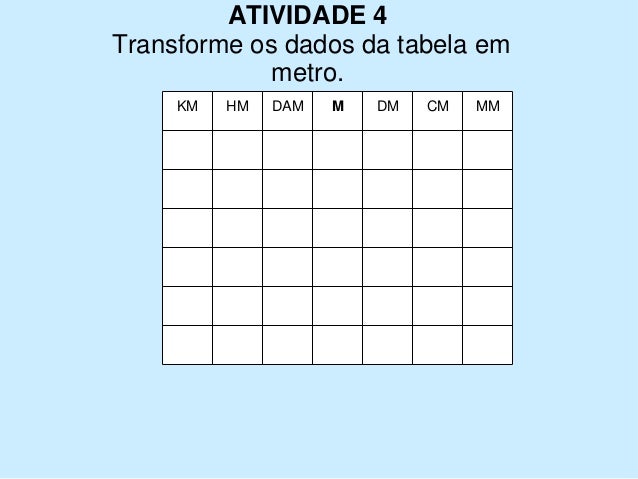 ATIVIDADE 4

Transforme os dados da tabela em metro.

| KM | HM | DAM | M | DM | CM | MM |
|---|---|---|---|---|---|---|
|  |  |  |  |  |  |  |
|  |  |  |  |  |  |  |
|  |  |  |  |  |  |  |
|  |  |  |  |  |  |  |
|  |  |  |  |  |  |  |
|  |  |  |  |  |  |  |